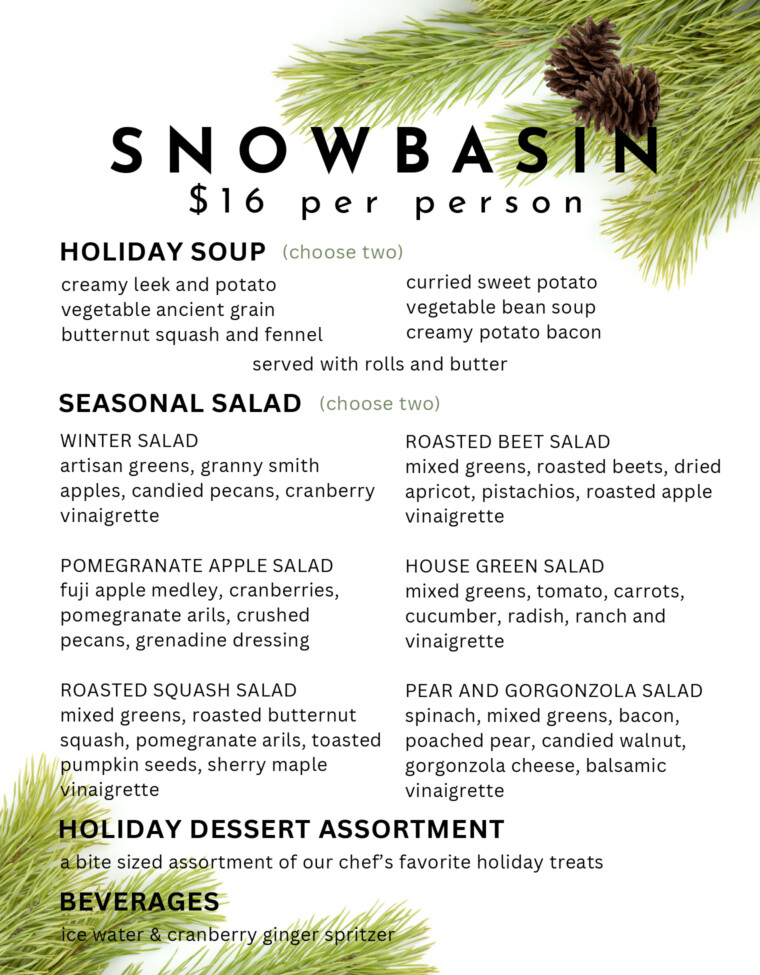 SNOWBASIN
$16 per person

HOLIDAY SOUP (choose two)

creamy leek and potato
vegetable ancient grain
butternut squash and fennel

curried sweet potato
vegetable bean soup
creamy potato bacon

served with rolls and butter

SEASONAL SALAD (choose two)

WINTER SALAD
artisan greens, granny smith apples, candied pecans, cranberry vinaigrette

POMEGRANATE APPLE SALAD
fuji apple medley, cranberries, pomegranate arils, crushed pecans, grenadine dressing

ROASTED SQUASH SALAD
mixed greens, roasted butternut squash, pomegranate arils, toasted pumpkin seeds, sherry maple vinaigrette

ROASTED BEET SALAD
mixed greens, roasted beets, dried apricot, pistachios, roasted apple vinaigrette

HOUSE GREEN SALAD
mixed greens, tomato, carrots, cucumber, radish, ranch and vinaigrette

PEAR AND GORGONZOLA SALAD
spinach, mixed greens, bacon, poached pear, candied walnut, gorgonzola cheese, balsamic vinaigrette

HOLIDAY DESSERT ASSORTMENT

a bite sized assortment of our chef's favorite holiday treats

BEVERAGES

ice water & cranberry ginger spritzer